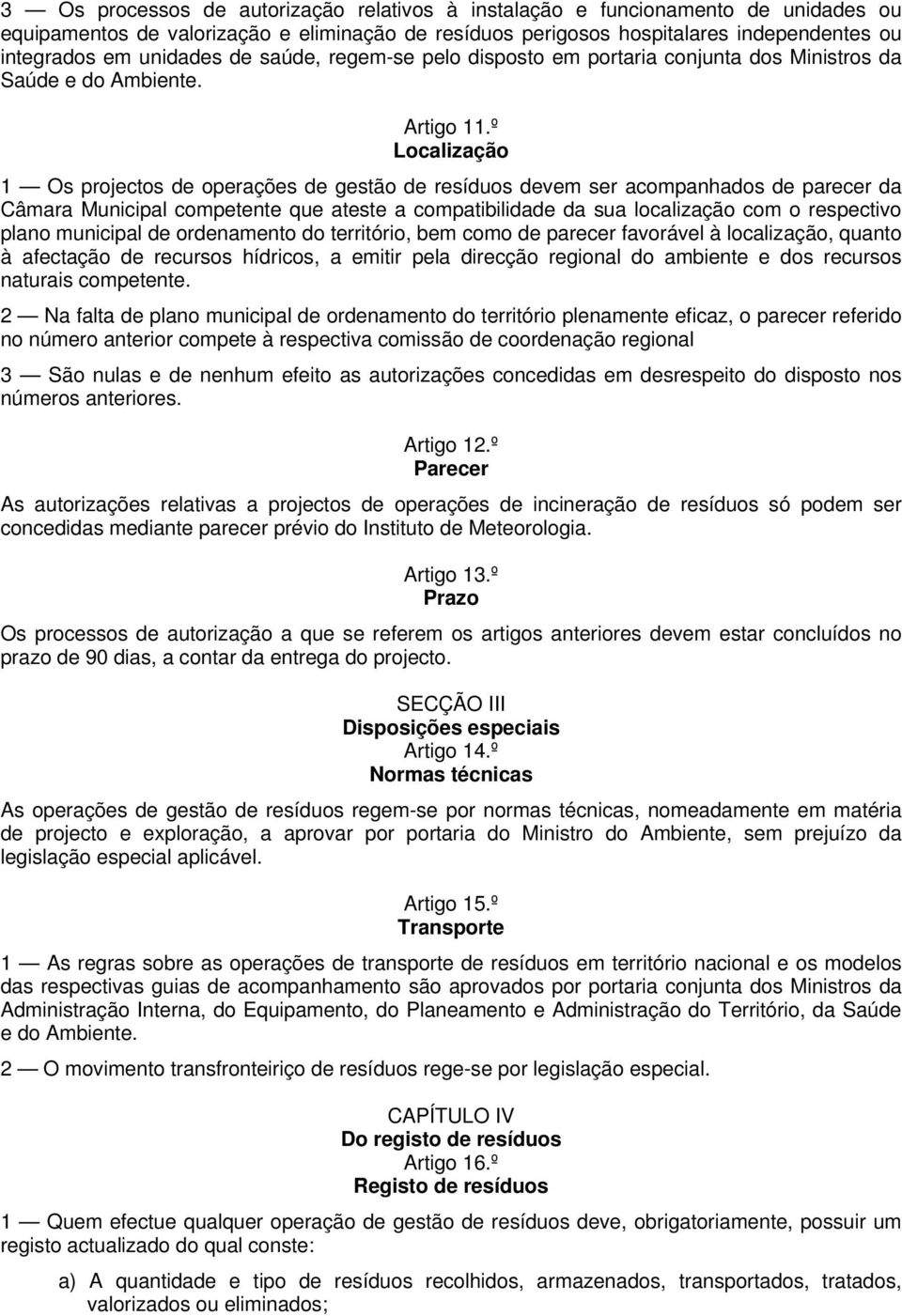 3 — Os processos de autorização relativos à instalação e funcionamento de unidades ou equipamentos de valorização e eliminação de resíduos perigosos hospitalares independentes ou integrados em unidades de saúde, regem-se pelo disposto em portaria conjunta dos Ministros da Saúde e do Ambiente.

Artigo 11.º
Localização

1 — Os projectos de operações de gestão de resíduos devem ser acompanhados de parecer da Câmara Municipal competente que ateste a compatibilidade da sua localização com o respectivo plano municipal de ordenamento do território, bem como de parecer favorável à localização, quanto à afectação de recursos hídricos, a emitir pela direcção regional do ambiente e dos recursos naturais competente.

2 — Na falta de plano municipal de ordenamento do território plenamente eficaz, o parecer referido no número anterior compete à respectiva comissão de coordenação regional

3 — São nulas e de nenhum efeito as autorizações concedidas em desrespeito do disposto nos números anteriores.

Artigo 12.º
Parecer

As autorizações relativas a projectos de operações de incineração de resíduos só podem ser concedidas mediante parecer prévio do Instituto de Meteorologia.

Artigo 13.º
Prazo

Os processos de autorização a que se referem os artigos anteriores devem estar concluídos no prazo de 90 dias, a contar da entrega do projecto.

SECÇÃO III
Disposições especiais
Artigo 14.º
Normas técnicas

As operações de gestão de resíduos regem-se por normas técnicas, nomeadamente em matéria de projecto e exploração, a aprovar por portaria do Ministro do Ambiente, sem prejuízo da legislação especial aplicável.

Artigo 15.º
Transporte

1 — As regras sobre as operações de transporte de resíduos em território nacional e os modelos das respectivas guias de acompanhamento são aprovados por portaria conjunta dos Ministros da Administração Interna, do Equipamento, do Planeamento e Administração do Território, da Saúde e do Ambiente.

2 — O movimento transfronteiriço de resíduos rege-se por legislação especial.

CAPÍTULO IV
Do registo de resíduos
Artigo 16.º
Registo de resíduos

1 — Quem efectue qualquer operação de gestão de resíduos deve, obrigatoriamente, possuir um registo actualizado do qual conste:

a) A quantidade e tipo de resíduos recolhidos, armazenados, transportados, tratados, valorizados ou eliminados;